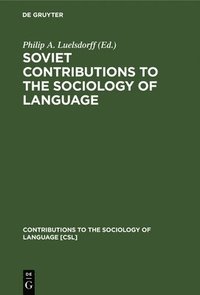 DE GRUYTER

Philip A. Luelsdorff (Ed.)

SOVIET CONTRIBUTIONS TO THE SOCIOLOGY OF LANGUAGE

CONTRIBUTIONS TO THE SOCIOLOGY OF LANGUAGE [CSL]

DE
G